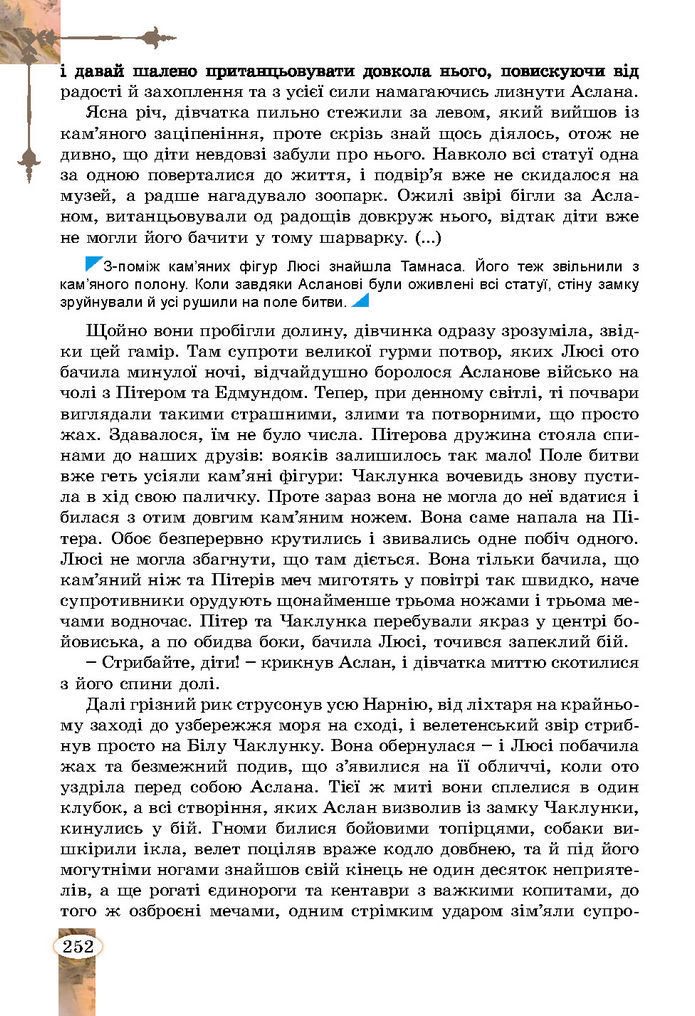 і давай шалено пританцьовувати довкола нього, повискуючи від радості й захоплення та з усієї сили намагаючись лизнути Аслана.

Ясна річ, дівчатка пильно стежили за левом, який вийшов із кам'яного заціпеніння, проте скрізь знай щось діялось, отож не дивно, що діти невдовзі забули про нього. Навколо всі статуї одна за одною поверталися до життя, і подвір'я вже не скидалося на музей, а радше нагадувало зоопарк. Ожилі звірі бігли за Асланом, витанцьовували од радощів довкруж нього, відтак діти вже не могли його бачити у тому шарварку. (...)

З-поміж кам'яних фігур Люсі знайшла Тамнаса. Його теж звільнили з кам'яного полону. Коли завдяки Асланові були оживлені всі статуї, стіну замку зруйнували й усі рушили на поле битви.

Щойно вони пробігли долину, дівчинка одразу зрозуміла, звідки цей гамір. Там супроти великої гурми потвор, яких Люсі ото бачила минулої ночі, відчайдушно боролося Асланове військо на чолі з Пітером та Едмундом. Тепер, при денному світлі, ті почвари виглядали такими страшними, злими та потворними, що просто жах. Здавалося, їм не було числа. Пітерова дружина стояла спинами до наших друзів: вояків залишилось так мало! Поле битви вже геть усіяли кам'яні фігури: Чаклунка вочевидь знову пустила в хід свою паличку. Проте зараз вона не могла до неї вдатися і билася з отим довгим кам'яним ножем. Вона саме напала на Пітера. Обоє безперервно крутились і звивались одне побіч одного. Люсі не могла збагнути, що там діється. Вона тільки бачила, що кам'яний ніж та Пітерів меч миготять у повітрі так швидко, наче супротивники орудують щонайменше трьома ножами і трьома мечами водночас. Пітер та Чаклунка перебували якраз у центрі бойовиська, а по обидва боки, бачила Люсі, точився запеклий бій.

– Стрибайте, діти! – крикнув Аслан, і дівчатка миттю скотилися з його спини долі.

Далі грізний рик струсонув усю Нарнію, від ліхтаря на крайньому заході до узбережжя моря на сході, і велетенський звір стрибнув просто на Білу Чаклунку. Вона обернулася – і Люсі побачила жах та безмежний подив, що з'явилися на її обличчі, коли ото уздріла перед собою Аслана. Тієї ж миті вони сплелися в один клубок, а всі створіння, яких Аслан визволив із замку Чаклунки, кинулись у бій. Гноми билися бойовими топірцями, собаки вишкірили ікла, велет поціляв враже кодло довбнею, та й під його могутніми ногами знайшов свій кінець не один десяток неприятелів, а ще рогаті єдинороги та кентаври з важкими копитами, до того ж озброєні мечами, одним стрімким ударом зім'яли супро-

252